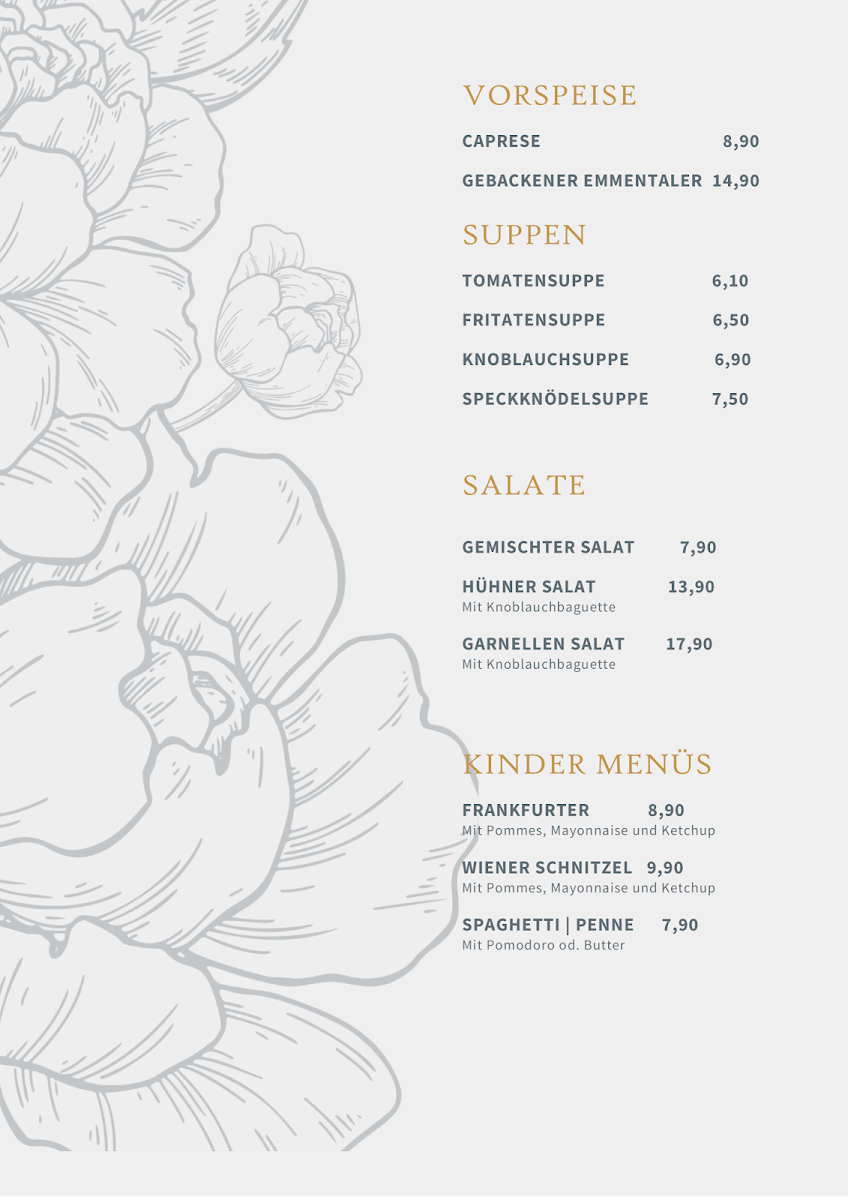 VORSPEISE

CAPRESE 8,90

GEBACKENER EMMENTALER 14,90

SUPPEN

TOMATENSUPPE 6,10

FRITATENSUPPE 6,50

KNOBLAUCHSUPPE 6,90

SPECKKNÖDELSUPPE 7,50

SALATE

GEMISCHTER SALAT 7,90

HÜHNER SALAT 13,90
Mit Knoblauchbaguette

GARNELLEN SALAT 17,90
Mit Knoblauchbaguette

KINDER MENÜS

FRANKFURTER 8,90
Mit Pommes, Mayonnaise und Ketchup

WIENER SCHNITZEL 9,90
Mit Pommes, Mayonnaise und Ketchup

SPAGHETTI | PENNE 7,90
Mit Pomodoro od. Butter